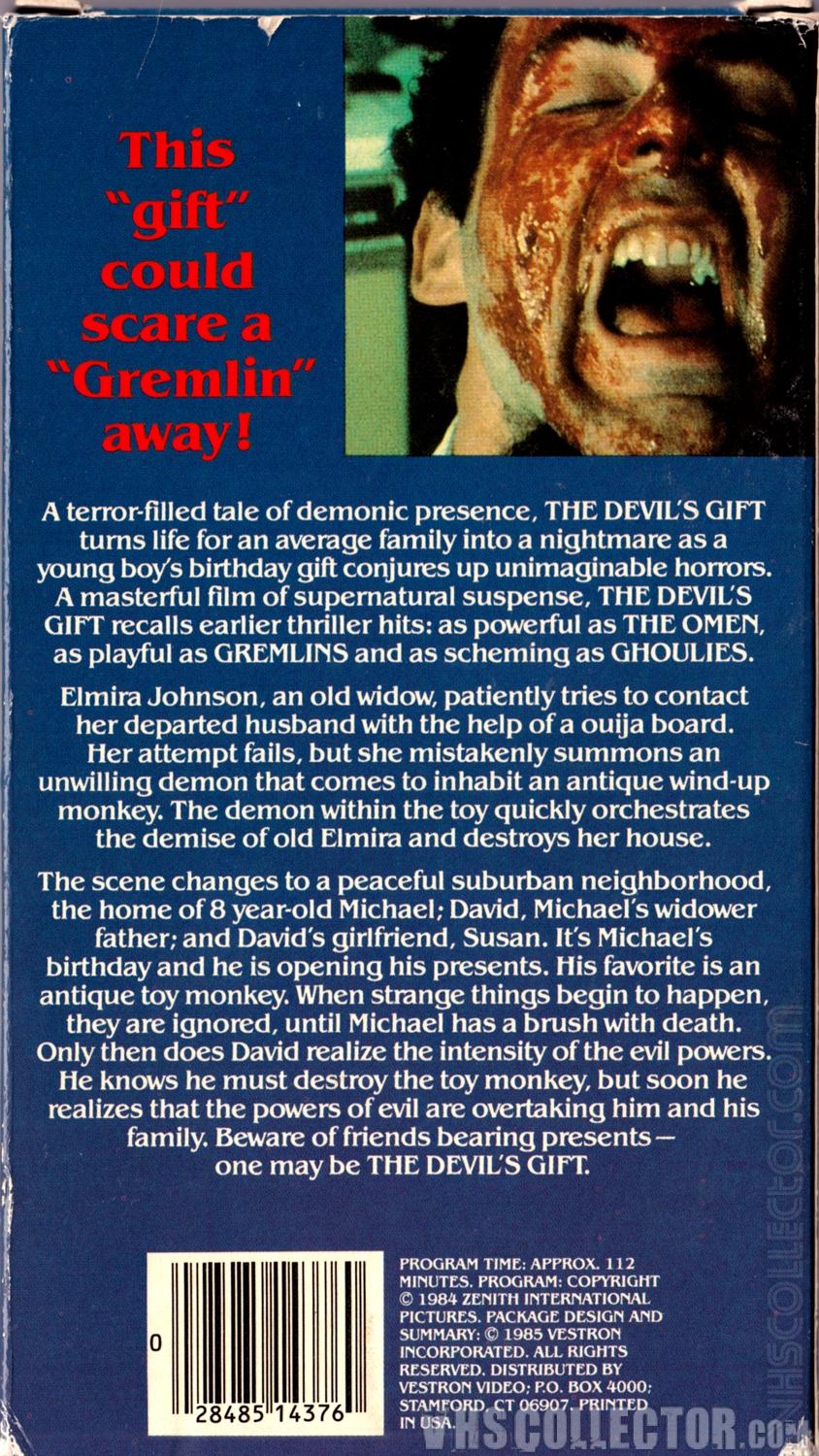 This "gift" could scare a "Gremlin" away!

A terror-filled tale of demonic presence, THE DEVIL'S GIFT turns life for an average family into a nightmare as a young boy's birthday gift conjures up unimaginable horrors. A masterful film of supernatural suspense, THE DEVIL'S GIFT recalls earlier thriller hits: as powerful as THE OMEN, as playful as GREMLINS and as scheming as GHOULIES.

Elmira Johnson, an old widow, patiently tries to contact her departed husband with the help of a ouija board. Her attempt fails, but she mistakenly summons an unwilling demon that comes to inhabit an antique wind-up monkey. The demon within the toy quickly orchestrates the demise of old Elmira and destroys her house.

The scene changes to a peaceful suburban neighborhood, the home of 8 year-old Michael; David, Michael's widower father; and David's girlfriend, Susan. It's Michael's birthday and he is opening his presents. His favorite is an antique toy monkey. When strange things begin to happen, they are ignored, until Michael has a brush with death. Only then does David realize the intensity of the evil powers. He knows he must destroy the toy monkey, but soon he realizes that the powers of evil are overtaking him and his family. Beware of friends bearing presents— one may be THE DEVIL'S GIFT.

0 28485 14376

PROGRAM TIME: APPROX. 112 MINUTES. PROGRAM: COPYRIGHT © 1984 ZENITH INTERNATIONAL PICTURES. PACKAGE DESIGN AND SUMMARY: © 1985 VESTRON INCORPORATED. ALL RIGHTS RESERVED. DISTRIBUTED BY VESTRON VIDEO; P.O. BOX 4000; STAMFORD, CT 06907. PRINTED IN USA.

VHSCOLLECTOR.com

VHSCOLLECTOR.COM